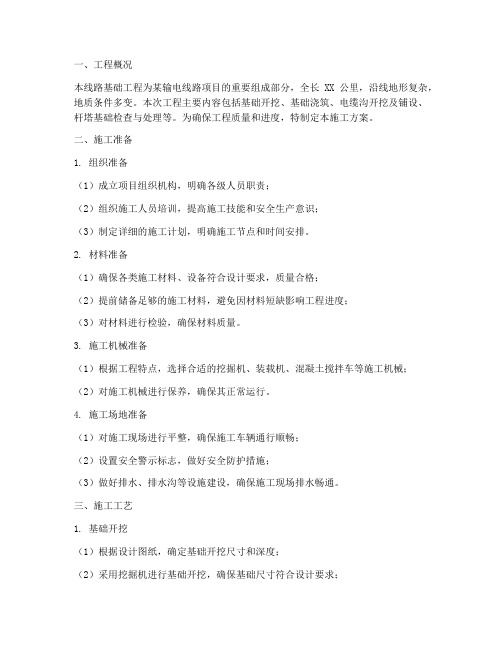 一、工程概况

本线路基础工程为某输电线路项目的重要组成部分，全长 XX 公里，沿线地形复杂，地质条件多变。本次工程主要内容包括基础开挖、基础浇筑、电缆沟开挖及铺设、杆塔基础检查与处理等。为确保工程质量和进度，特制定本施工方案。

二、施工准备

1. 组织准备

（1）成立项目组织机构，明确各级人员职责；

（2）组织施工人员培训，提高施工技能和安全生产意识；

（3）制定详细的施工计划，明确施工节点和时间安排。

2. 材料准备

（1）确保各类施工材料、设备符合设计要求，质量合格；

（2）提前储备足够的施工材料，避免因材料短缺影响工程进度；

（3）对材料进行检验，确保材料质量。

3. 施工机械准备

（1）根据工程特点，选择合适的挖掘机、装载机、混凝土搅拌车等施工机械；

（2）对施工机械进行保养，确保其正常运行。

4. 施工场地准备

（1）对施工现场进行平整，确保施工车辆通行顺畅；

（2）设置安全警示标志，做好安全防护措施；

（3）做好排水、排水沟等设施建设，确保施工现场排水畅通。

三、施工工艺

1. 基础开挖

（1）根据设计图纸，确定基础开挖尺寸和深度；

（2）采用挖掘机进行基础开挖，确保基础尺寸符合设计要求；